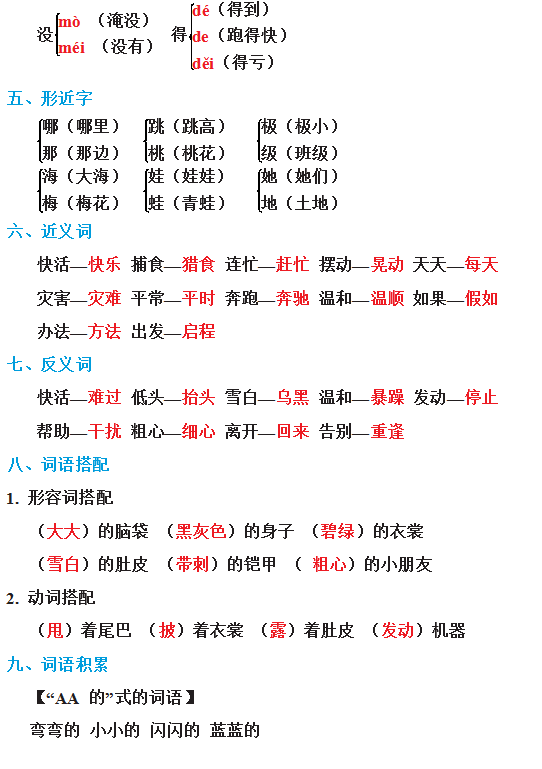 没 mò（淹没）
méi（没有）

得 dé（得到）
de（跑得快）
děi（得亏）

五、形近字

哪（哪里）
那（那边）

跳（跳高）
桃（桃花）

极（极小）
级（班级）

海（大海）
梅（梅花）

娃（娃娃）
蛙（青蛙）

她（她们）
地（土地）

六、近义词

快活—快乐 捕食—猎食 连忙—赶忙 摆动—晃动 天天—每天

灾害—灾难 平常—平时 奔跑—奔驰 温和—温顺 如果—假如

办法—方法 出发—启程

七、反义词

快活—难过 低头—抬头 雪白—乌黑 温和—暴躁 发动—停止

帮助—干扰 粗心—细心 离开—回来 告别—重逢

八、词语搭配

1. 形容词搭配

（大大）的脑袋 （黑灰色）的身子 （碧绿）的衣裳

（雪白）的肚皮 （带刺）的铠甲 （ 粗心）的小朋友

2. 动词搭配

（甩）着尾巴 （披）着衣裳 （露）着肚皮 （发动）机器

九、词语积累

【“AA 的”式的词语】

弯弯的 小小的 闪闪的 蓝蓝的